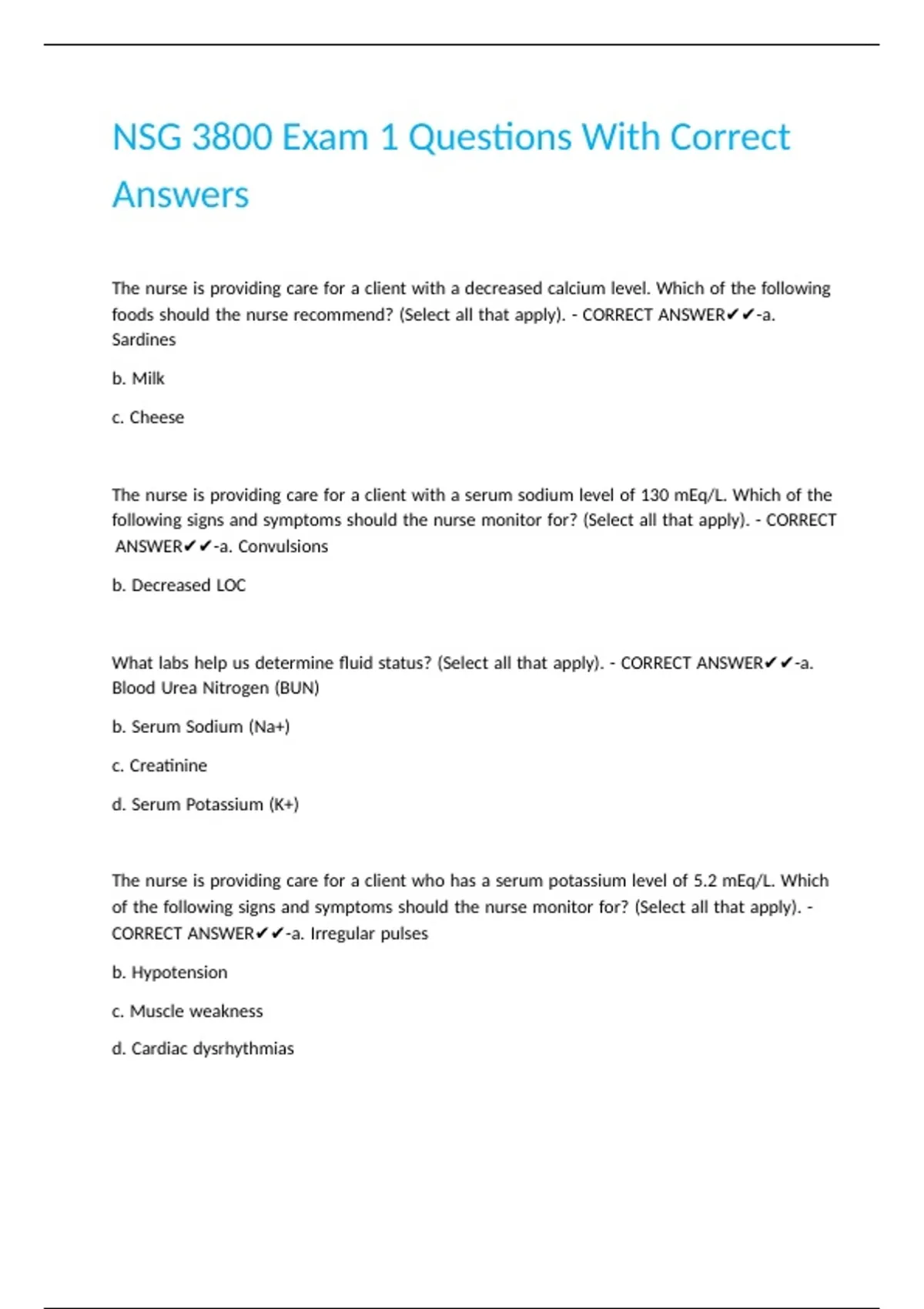 NSG 3800 Exam 1 Questions With Correct Answers

The nurse is providing care for a client with a decreased calcium level. Which of the following foods should the nurse recommend? (Select all that apply). - CORRECT ANSWER✔✔-a. Sardines

b. Milk

c. Cheese

The nurse is providing care for a client with a serum sodium level of 130 mEq/L. Which of the following signs and symptoms should the nurse monitor for? (Select all that apply). - CORRECT ANSWER✔✔-a. Convulsions

b. Decreased LOC

What labs help us determine fluid status? (Select all that apply). - CORRECT ANSWER✔✔-a. Blood Urea Nitrogen (BUN)

b. Serum Sodium (Na+)

c. Creatinine

d. Serum Potassium (K+)

The nurse is providing care for a client who has a serum potassium level of 5.2 mEq/L. Which of the following signs and symptoms should the nurse monitor for? (Select all that apply). - CORRECT ANSWER✔✔-a. Irregular pulses

b. Hypotension

c. Muscle weakness

d. Cardiac dysrhythmias